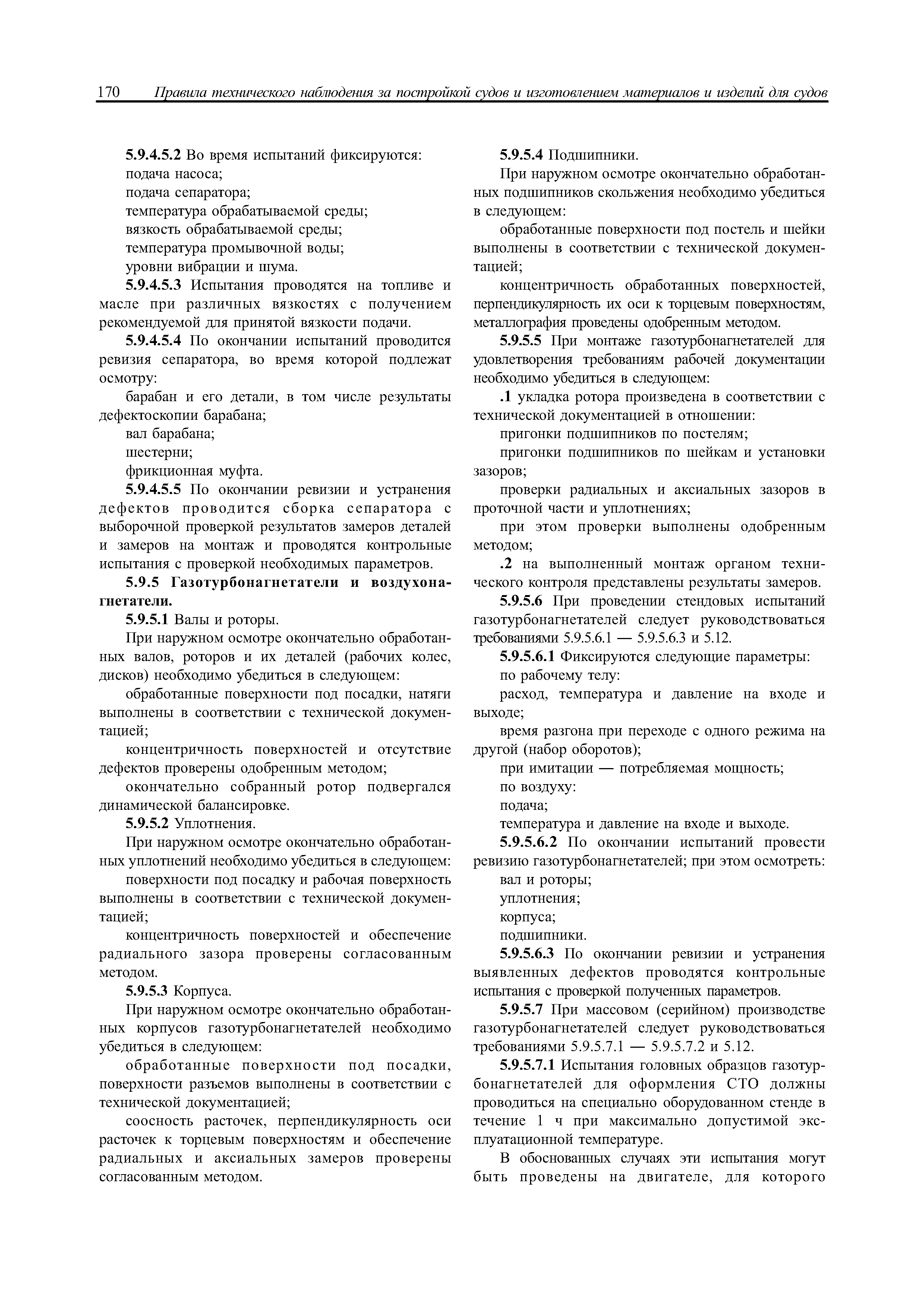 170 Правила технического наблюдения за постройкой судов и изготовлением материалов и изделий для судов

5.9.4.5.2 Во время испытаний фиксируются:
подача насоса;
подача сепаратора;
температура обрабатываемой среды;
вязкость обрабатываемой среды;
температура промывочной воды;
уровни вибрации и шума.

5.9.4.5.3 Испытания проводятся на топливе и масле при различных вязкостях с получением рекомендуемой для принятой вязкости подачи.

5.9.4.5.4 По окончании испытаний проводится ревизия сепаратора, во время которой подлежат осмотру:
барабан и его детали, в том числе результаты дефектоскопии барабана;
вал барабана;
шестерни;
фрикционная муфта.

5.9.4.5.5 По окончании ревизии и устранения дефектов проводится сборка сепаратора с выборочной проверкой результатов замеров деталей и замеров на монтаж и проводятся контрольные испытания с проверкой необходимых параметров.

5.9.5 Газотурбонагнетатели и воздухонагнетатели.

5.9.5.1 Валы и роторы.
При наружном осмотре окончательно обработанных валов, роторов и их деталей (рабочих колес, дисков) необходимо убедиться в следующем:
обработанные поверхности под посадки, натяги выполнены в соответствии с технической документацией;
концентричность поверхностей и отсутствие дефектов проверены одобренным методом;
окончательно собранный ротор подвергался динамической балансировке.

5.9.5.2 Уплотнения.
При наружном осмотре окончательно обработанных уплотнений необходимо убедиться в следующем:
поверхности под посадку и рабочая поверхность выполнены в соответствии с технической документацией;
концентричность поверхностей и обеспечение радиального зазора проверены согласованным методом.

5.9.5.3 Корпуса.
При наружном осмотре окончательно обработанных корпусов газотурбонагнетателей необходимо убедиться в следующем:
обработанные поверхности под посадки, поверхности разъемов выполнены в соответствии с технической документацией;
соосность расточек, перпендикулярность оси расточек к торцевым поверхностям и обеспечение радиальных и аксиальных замеров проверены согласованным методом.

5.9.5.4 Подшипники.
При наружном осмотре окончательно обработанных подшипников скольжения необходимо убедиться в следующем:
обработанные поверхности под постель и шейки выполнены в соответствии с технической документацией;
концентричность обработанных поверхностей, перпендикулярность их оси к торцевым поверхностям, металлография проведены одобренным методом.

5.9.5.5 При монтаже газотурбонагнетателей для удовлетворения требованиям рабочей документации необходимо убедиться в следующем:
.1 укладка ротора произведена в соответствии с технической документацией в отношении:
пригонки подшипников по постелям;
пригонки подшипников по шейкам и установки зазоров;
проверки радиальных и аксиальных зазоров в проточной части и уплотнениях;
при этом проверки выполнены одобренным методом;
.2 на выполненный монтаж органом технического контроля представлены результаты замеров.

5.9.5.6 При проведении стендовых испытаний газотурбонагнетателей следует руководствоваться требованиями 5.9.5.6.1 — 5.9.5.6.3 и 5.12.

5.9.5.6.1 Фиксируются следующие параметры:
по рабочему телу:
расход, температура и давление на входе и выходе;
время разгона при переходе с одного режима на другой (набор оборотов);
при имитации — потребляемая мощность;
по воздуху:
подача;
температура и давление на входе и выходе.

5.9.5.6.2 По окончании испытаний провести ревизию газотурбонагнетателей; при этом осмотреть:
вал и роторы;
уплотнения;
корпуса;
подшипники.

5.9.5.6.3 По окончании ревизии и устранения выявленных дефектов проводятся контрольные испытания с проверкой полученных параметров.

5.9.5.7 При массовом (серийном) производстве газотурбонагнетателей следует руководствоваться требованиями 5.9.5.7.1 — 5.9.5.7.2 и 5.12.

5.9.5.7.1 Испытания головных образцов газотурбонагнетателей для оформления СТО должны проводиться на специально оборудованном стенде в течение 1 ч при максимально допустимой эксплуатационной температуре.

В обоснованных случаях эти испытания могут быть проведены на двигателе, для которого